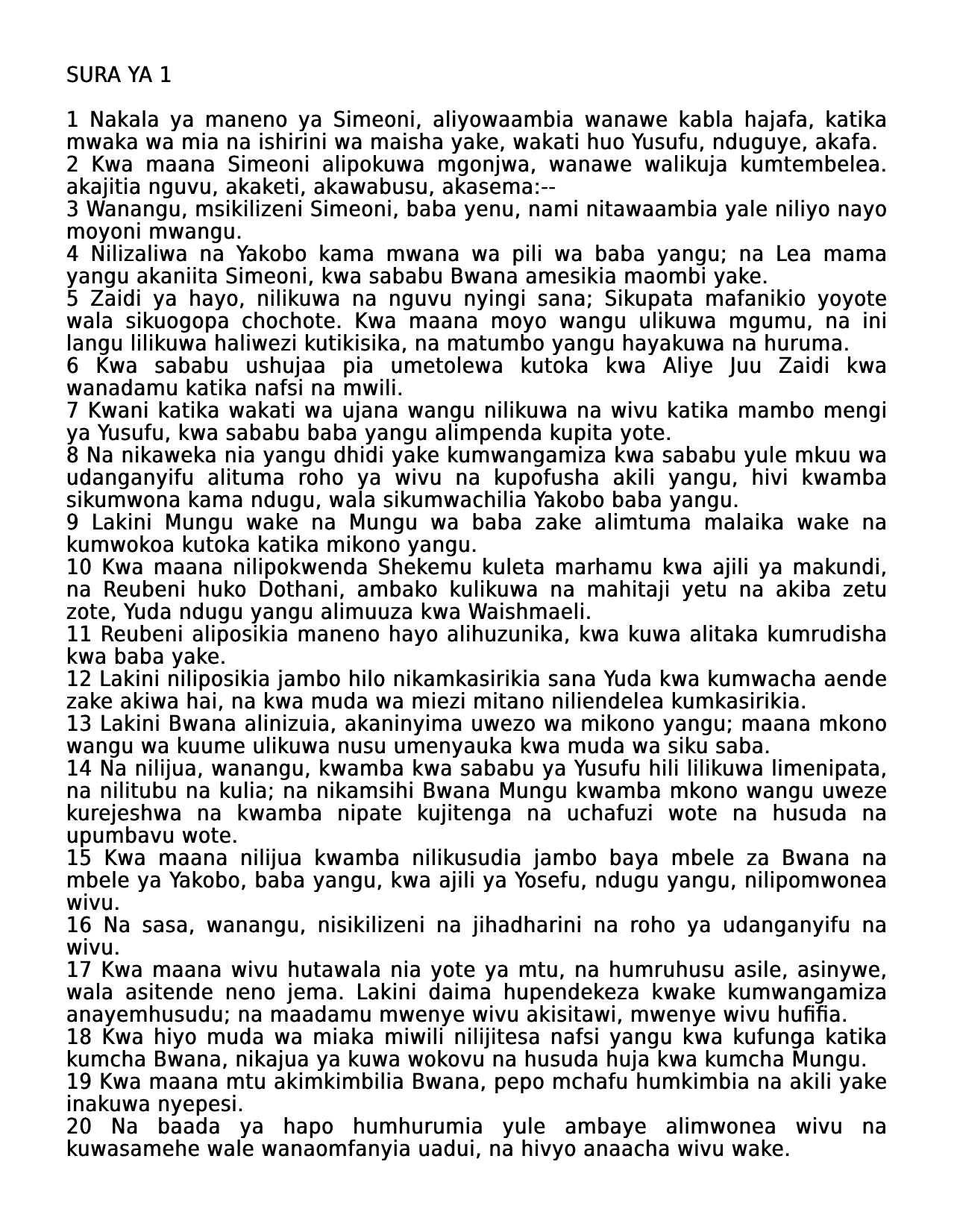 SURA YA 1

1 Nakala ya maneno ya Simeoni, aliyowaambia wanawe kabla hajafa, katika mwaka wa mia na ishirini wa maisha yake, wakati huo Yusufu, nduguye, akafa.
2 Kwa maana Simeoni alipokuwa mgonjwa, wanawe walikuja kumtembelea. akajitia nguvu, akaketi, akawabusu, akasema:--
3 Wanangu, msikilizeni Simeoni, baba yenu, nami nitawaambia yale niliyo nayo moyoni mwangu.
4 Nilizaliwa na Yakobo kama mwana wa pili wa baba yangu; na Lea mama yangu akaniita Simeoni, kwa sababu Bwana amesikia maombi yake.
5 Zaidi ya hayo, nilikuwa na nguvu nyingi sana; Sikupata mafanikio yoyote wala sikuogopa chochote. Kwa maana moyo wangu ulikuwa mgumu, na ini langu lilikuwa haliwezi kutikisika, na matumbo yangu hayakuwa na huruma.
6 Kwa sababu ushujaa pia umetolewa kutoka kwa Aliye Juu Zaidi kwa wanadamu katika nafsi na mwili.
7 Kwani katika wakati wa ujana wangu nilikuwa na wivu katika mambo mengi ya Yusufu, kwa sababu baba yangu alimpenda kupita yote.
8 Na nikaweka nia yangu dhidi yake kumwangamiza kwa sababu yule mkuu wa udanganyifu alituma roho ya wivu na kupofusha akili yangu, hivi kwamba sikumwona kama ndugu, wala sikumwachilia Yakobo baba yangu.
9 Lakini Mungu wake na Mungu wa baba zake alimtuma malaika wake na kumwokoa kutoka katika mikono yangu.
10 Kwa maana nilipokwenda Shekemu kuleta marhamu kwa ajili ya makundi, na Reubeni huko Dothani, ambako kulikuwa na mahitaji yetu na akiba zetu zote, Yuda ndugu yangu alimuuza kwa Waishmaeli.
11 Reubeni aliposikia maneno hayo alihuzunika, kwa kuwa alitaka kumrudisha kwa baba yake.
12 Lakini niliposikia jambo hilo nikamkasirikia sana Yuda kwa kumwacha aende zake akiwa hai, na kwa muda wa miezi mitano niliendelea kumkasirikia.
13 Lakini Bwana alinizuia, akaninyima uwezo wa mikono yangu; maana mkono wangu wa kuume ulikuwa nusu umenyauka kwa muda wa siku saba.
14 Na nilijua, wanangu, kwamba kwa sababu ya Yusufu hili lilikuwa limenipata, na nilitubu na kulia; na nikamsihi Bwana Mungu kwamba mkono wangu uweze kurejeshwa na kwamba nipate kujitenga na uchafuzi wote na husuda na upumbavu wote.
15 Kwa maana nilijua kwamba nilikusudia jambo baya mbele za Bwana na mbele ya Yakobo, baba yangu, kwa ajili ya Yosefu, ndugu yangu, nilipomwonea wivu.
16 Na sasa, wanangu, nisikilizeni na jihadharini na roho ya udanganyifu na wivu.
17 Kwa maana wivu hutawala nia yote ya mtu, na humruhusu asile, asinywe, wala asitende neno jema. Lakini daima hupendekeza kwake kumwangamiza anayemhusudu; na maadamu mwenye wivu akisitawi, mwenye wivu hufifia.
18 Kwa hiyo muda wa miaka miwili nilijitesa nafsi yangu kwa kufunga katika kumcha Bwana, nikajua ya kuwa wokovu na husuda huja kwa kumcha Mungu.
19 Kwa maana mtu akimkimbilia Bwana, pepo mchafu humkimbia na akili yake inakuwa nyepesi.
20 Na baada ya hapo humhurumia yule ambaye alimwonea wivu na kuwasamehe wale wanaomfanyia uadui, na hivyo anaacha wivu wake.